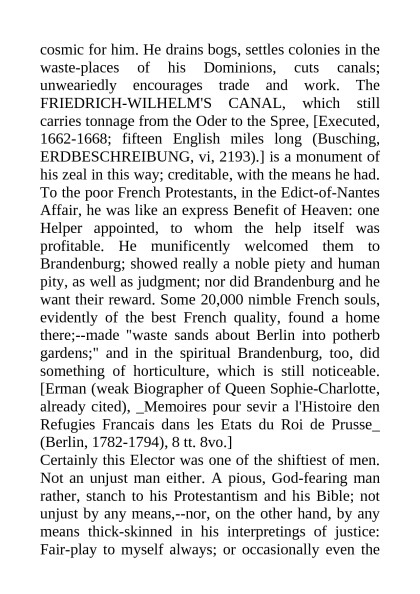 cosmic for him. He drains bogs, settles colonies in the waste-places of his Dominions, cuts canals; unweariedly encourages trade and work. The FRIEDRICH-WILHELM'S CANAL, which still carries tonnage from the Oder to the Spree, [Executed, 1662-1668; fifteen English miles long (Busching, ERDBESCHREIBUNG, vi, 2193).] is a monument of his zeal in this way; creditable, with the means he had. To the poor French Protestants, in the Edict-of-Nantes Affair, he was like an express Benefit of Heaven: one Helper appointed, to whom the help itself was profitable. He munificently welcomed them to Brandenburg; showed really a noble piety and human pity, as well as judgment; nor did Brandenburg and he want their reward. Some 20,000 nimble French souls, evidently of the best French quality, found a home there;--made "waste sands about Berlin into potherb gardens;" and in the spiritual Brandenburg, too, did something of horticulture, which is still noticeable. [Erman (weak Biographer of Queen Sophie-Charlotte, already cited), _Memoires pour sevir a l'Histoire den Refugies Francais dans les Etats du Roi de Prusse_ (Berlin, 1782-1794), 8 tt. 8vo.]
Certainly this Elector was one of the shiftiest of men. Not an unjust man either. A pious, God-fearing man rather, stanch to his Protestantism and his Bible; not unjust by any means,--nor, on the other hand, by any means thick-skinned in his interpretings of justice: Fair-play to myself always; or occasionally even the